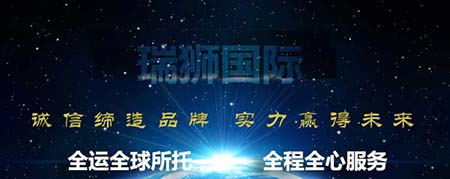 瑞狮国际

诚信缔造品牌 实力赢得未来

全运全球所托 全程全心服务